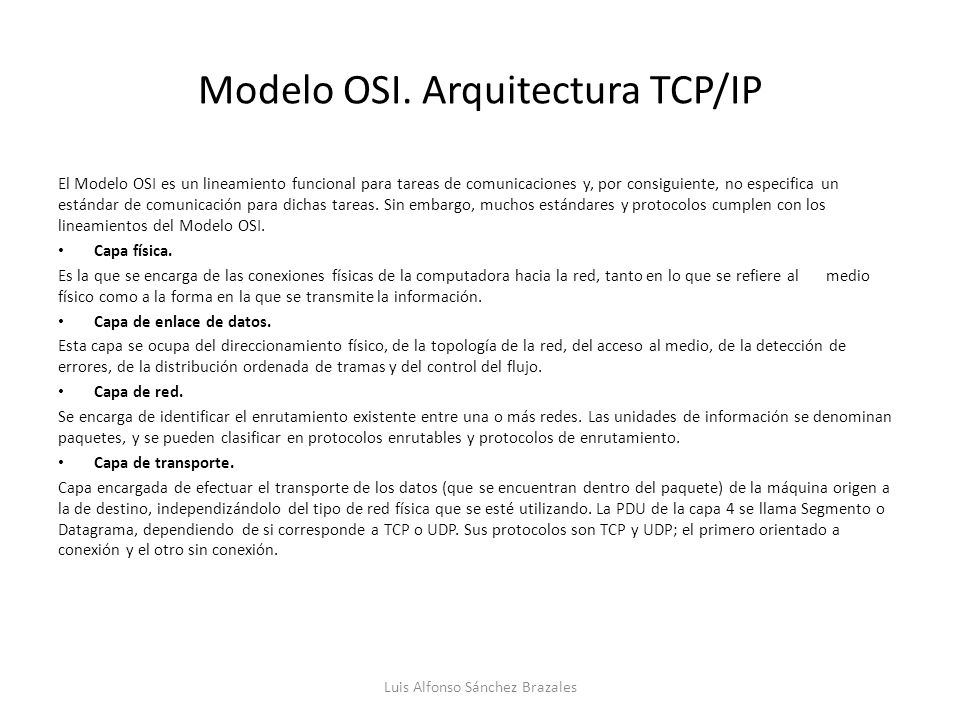 Modelo OSI. Arquitectura TCP/IP

El Modelo OSI es un lineamiento funcional para tareas de comunicaciones y, por consiguiente, no especifica un estándar de comunicación para dichas tareas. Sin embargo, muchos estándares y protocolos cumplen con los lineamientos del Modelo OSI.

• Capa física.

Es la que se encarga de las conexiones físicas de la computadora hacia la red, tanto en lo que se refiere al medio físico como a la forma en la que se transmite la información.

• Capa de enlace de datos.

Esta capa se ocupa del direccionamiento físico, de la topología de la red, del acceso al medio, de la detección de errores, de la distribución ordenada de tramas y del control del flujo.

• Capa de red.

Se encarga de identificar el enrutamiento existente entre una o más redes. Las unidades de información se denominan paquetes, y se pueden clasificar en protocolos enrutables y protocolos de enrutamiento.

• Capa de transporte.

Capa encargada de efectuar el transporte de los datos (que se encuentran dentro del paquete) de la máquina origen a la de destino, independizándolo del tipo de red física que se esté utilizando. La PDU de la capa 4 se llama Segmento o Datagrama, dependiendo de si corresponde a TCP o UDP. Sus protocolos son TCP y UDP; el primero orientado a conexión y el otro sin conexión.

Luis Alfonso Sánchez Brazales